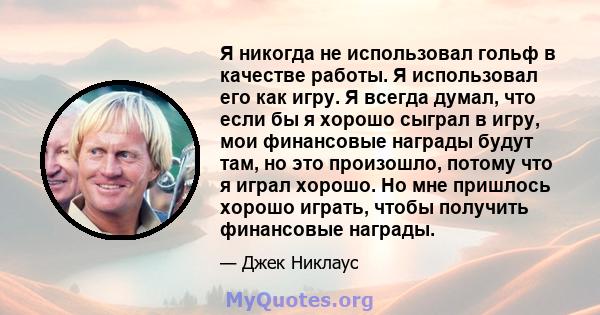 Я никогда не использовал гольф в качестве работы. Я использовал его как игру. Я всегда думал, что если бы я хорошо сыграл в игру, мои финансовые награды будут там, но это произошло, потому что я играл хорошо. Но мне пришлось хорошо играть, чтобы получить финансовые награды.

— Джек Никлаус

MyQuotes.org